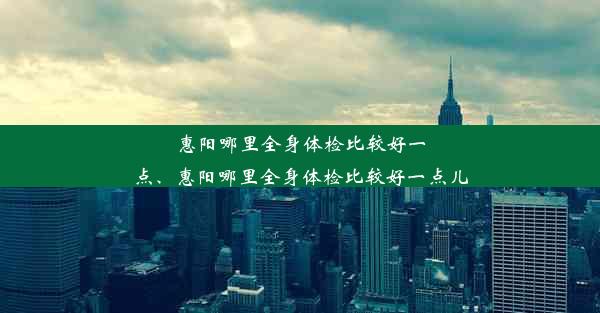 惠阳哪里全身体检比较好一点、惠阳哪里全身体检比较好一点儿